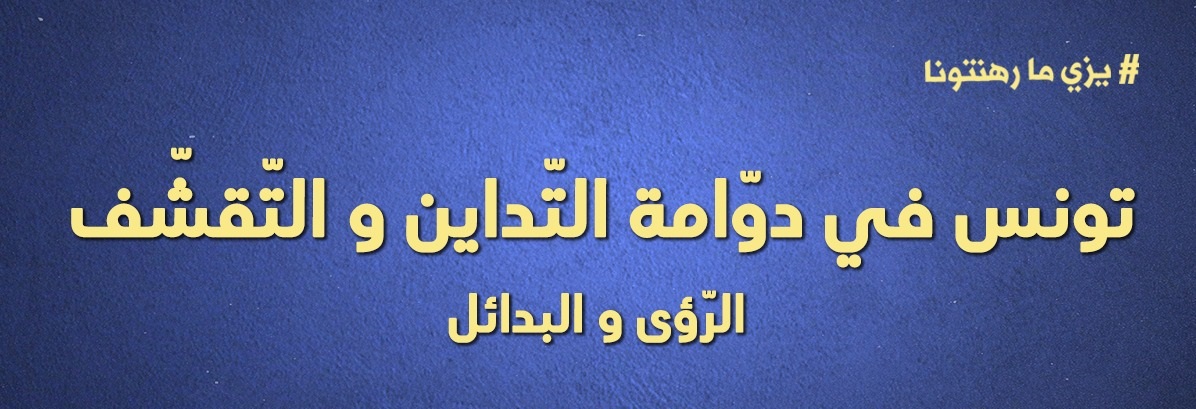 # يزي ما رهنتونا

تونس في دوّامة التّداين و التّقشّف

الرّؤى و البدائل